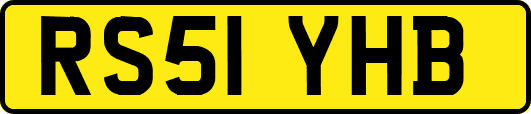 RS51 YHB